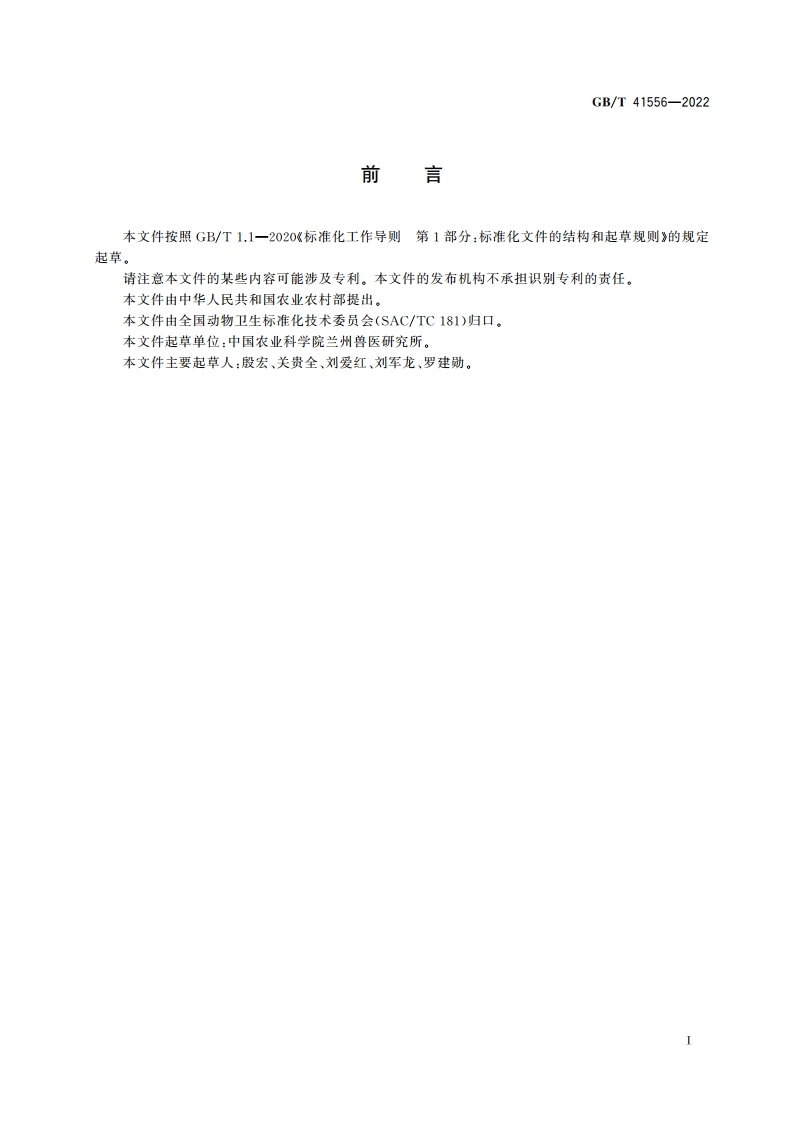 GB/T 41556—2022

前　言

本文件按照 GB/T 1.1—2020《标准化工作导则　第 1 部分：标准化文件的结构和起草规则》的规定起草。

请注意本文件的某些内容可能涉及专利。本文件的发布机构不承担识别专利的责任。

本文件由中华人民共和国农业农村部提出。

本文件由全国动物卫生标准化技术委员会(SAC/TC 181)归口。

本文件起草单位：中国农业科学院兰州兽医研究所。

本文件主要起草人：殷宏、关贵全、刘爱红、刘军龙、罗建勋。

I